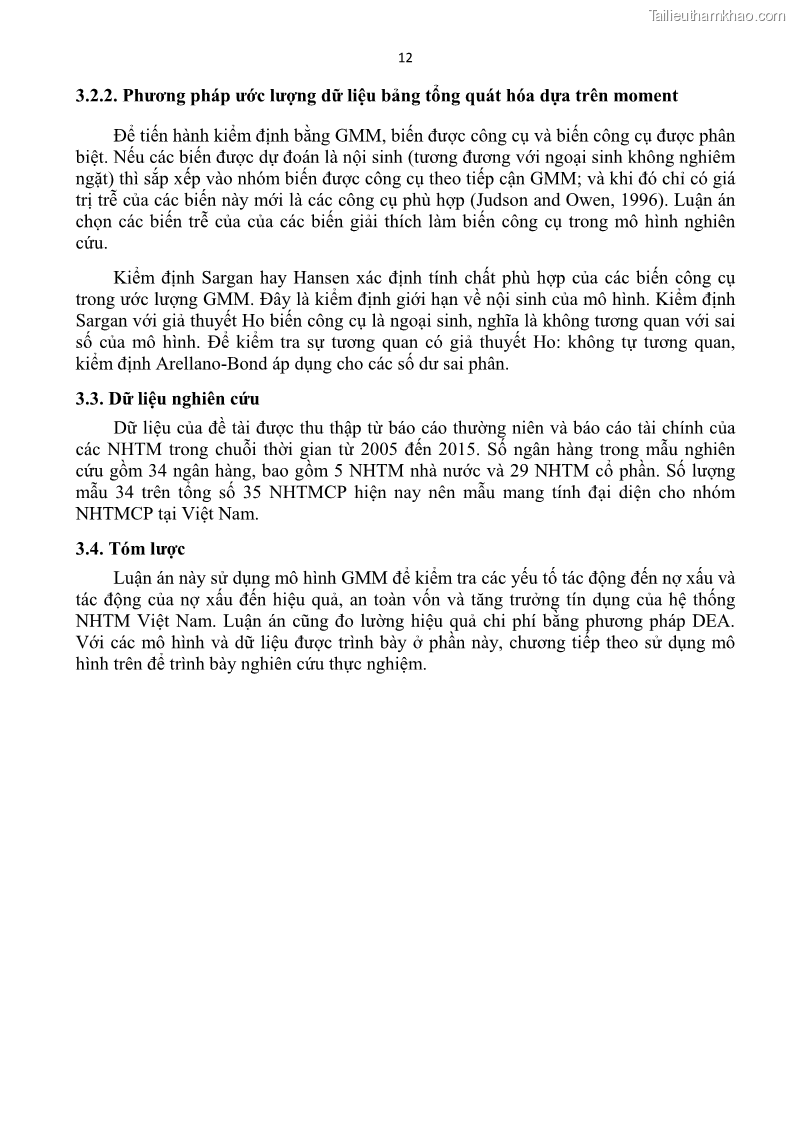 Tailieuthamkhao.com

12

3.2.2. Phương pháp ước lượng dữ liệu bảng tổng quát hóa dựa trên moment

Để tiến hành kiểm định bằng GMM, biến được công cụ và biến công cụ được phân biệt. Nếu các biến được dự đoán là nội sinh (tương đương với ngoại sinh không nghiêm ngặt) thì sắp xếp vào nhóm biến được công cụ theo tiếp cận GMM; và khi đó chỉ có giá trị trễ của các biến này mới là các công cụ phù hợp (Judson and Owen, 1996). Luận án chọn các biến trễ của của các biến giải thích làm biến công cụ trong mô hình nghiên cứu.

Kiểm định Sargan hay Hansen xác định tính chất phù hợp của các biến công cụ trong ước lượng GMM. Đây là kiểm định giới hạn về nội sinh của mô hình. Kiểm định Sargan với giả thuyết Ho biến công cụ là ngoại sinh, nghĩa là không tương quan với sai số của mô hình. Để kiểm tra sự tương quan có giả thuyết Ho: không tự tương quan, kiểm định Arellano-Bond áp dụng cho các số dư sai phân.

3.3. Dữ liệu nghiên cứu

Dữ liệu của đề tài được thu thập từ báo cáo thường niên và báo cáo tài chính của các NHTM trong chuỗi thời gian từ 2005 đến 2015. Số ngân hàng trong mẫu nghiên cứu gồm 34 ngân hàng, bao gồm 5 NHTM nhà nước và 29 NHTM cổ phần. Số lượng mẫu 34 trên tổng số 35 NHTMCP hiện nay nên mẫu mang tính đại diện cho nhóm NHTMCP tại Việt Nam.

3.4. Tóm lược

Luận án này sử dụng mô hình GMM để kiểm tra các yếu tố tác động đến nợ xấu và tác động của nợ xấu đến hiệu quả, an toàn vốn và tăng trưởng tín dụng của hệ thống NHTM Việt Nam. Luận án cũng đo lường hiệu quả chi phí bằng phương pháp DEA. Với các mô hình và dữ liệu được trình bày ở phần này, chương tiếp theo sử dụng mô hình trên để trình bày nghiên cứu thực nghiệm.